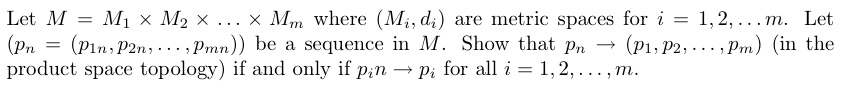 Let $M = M_1 \times M_2 \times \ldots \times M_m$ where $(M_i, d_i)$ are metric spaces for $i = 1, 2, \ldots m$. Let $(p_n = (p_{1n}, p_{2n}, \ldots, p_{mn}))$ be a sequence in $M$. Show that $p_n \to (p_1, p_2, \ldots, p_m)$ (in the product space topology) if and only if $p_i n \to p_i$ for all $i = 1, 2, \ldots, m$.